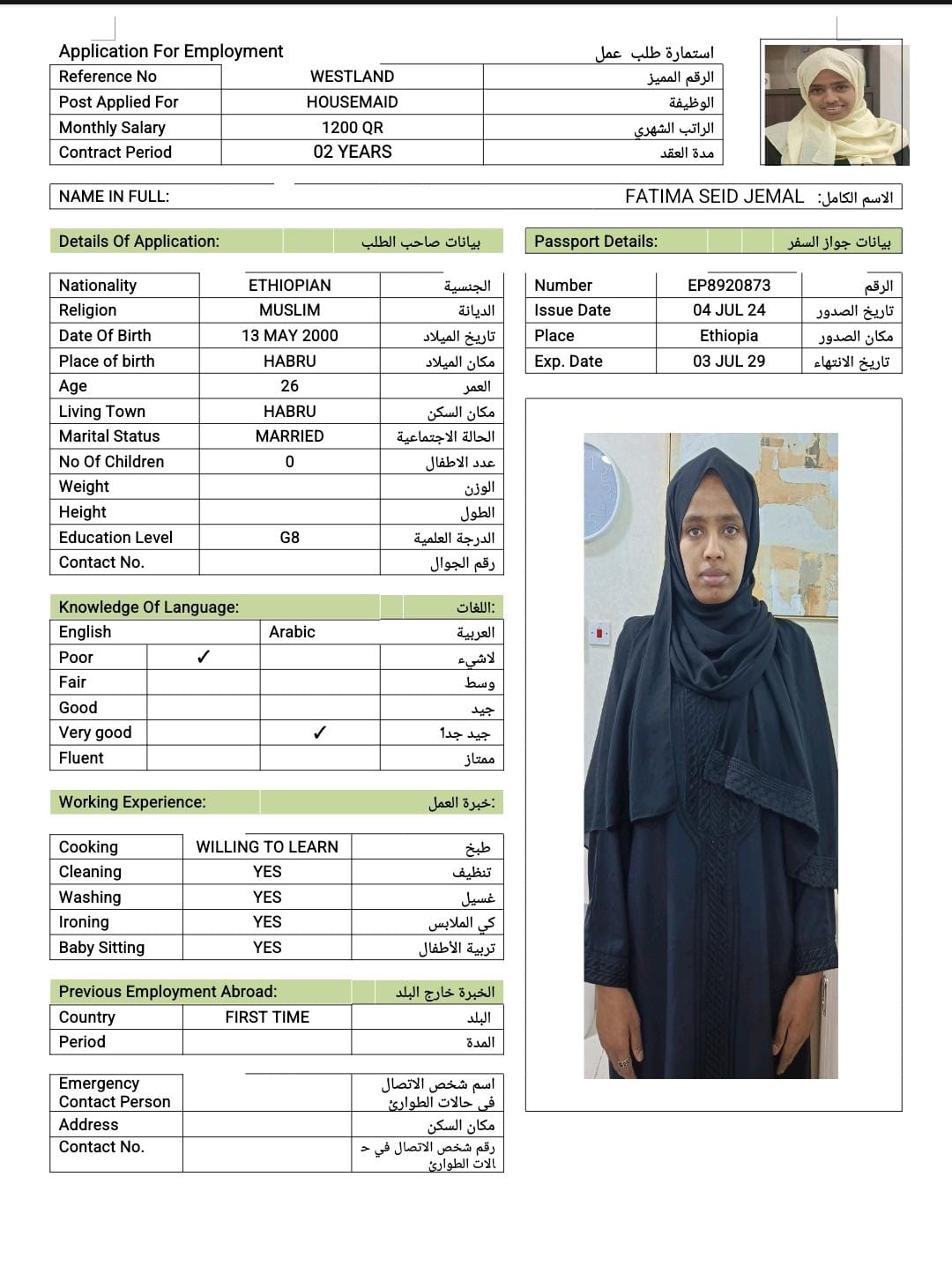 Application For Employment استمارة طلب عمل

| Reference No | WESTLAND | الرقم المميز |
|---|---|---|
| Post Applied For | HOUSEMAID | الوظيفة |
| Monthly Salary | 1200 QR | الراتب الشهري |
| Contract Period | 02 YEARS | مدة العقد |

NAME IN FULL: FATIMA SEID JEMAL الاسم الكامل:

Details Of Application: بيانات صاحب الطلب

| Nationality | ETHIOPIAN | الجنسية |
|---|---|---|
| Religion | MUSLIM | الديانة |
| Date Of Birth | 13 MAY 2000 | تاريخ الميلاد |
| Place of birth | HABRU | مكان الميلاد |
| Age | 26 | العمر |
| Living Town | HABRU | مكان السكن |
| Marital Status | MARRIED | الحالة الاجتماعية |
| No Of Children | 0 | عدد الاطفال |
| Weight | | الوزن |
| Height | | الطول |
| Education Level | G8 | الدرجة العلمية |
| Contact No. | | رقم الجوال |

Passport Details: بيانات جواز السفر

| Number | EP8920873 | الرقم |
|---|---|---|
| Issue Date | 04 JUL 24 | تاريخ الصدور |
| Place | Ethiopia | مكان الصدور |
| Exp. Date | 03 JUL 29 | تاريخ الانتهاء |

Knowledge Of Language: اللغات:

| English | | Arabic | العربية |
|---|---|---|---|
| Poor | ✓ | | لاشيء |
| Fair | | | وسط |
| Good | | | جيد |
| Very good | | ✓ | جيد جدا |
| Fluent | | | ممتاز |

Working Experience: خبرة العمل:

| Cooking | WILLING TO LEARN | طبخ |
|---|---|---|
| Cleaning | YES | تنظيف |
| Washing | YES | غسيل |
| Ironing | YES | كي الملابس |
| Baby Sitting | YES | تربية الأطفال |

Previous Employment Abroad: الخبرة خارج البلد

| Country | FIRST TIME | البلد |
|---|---|---|
| Period | | المدة |

| Emergency Contact Person | | اسم شخص الاتصال في حالات الطوارئ |
|---|---|---|
| Address | | مكان السكن |
| Contact No. | | رقم شخص الاتصال في حالات الطوارئ |